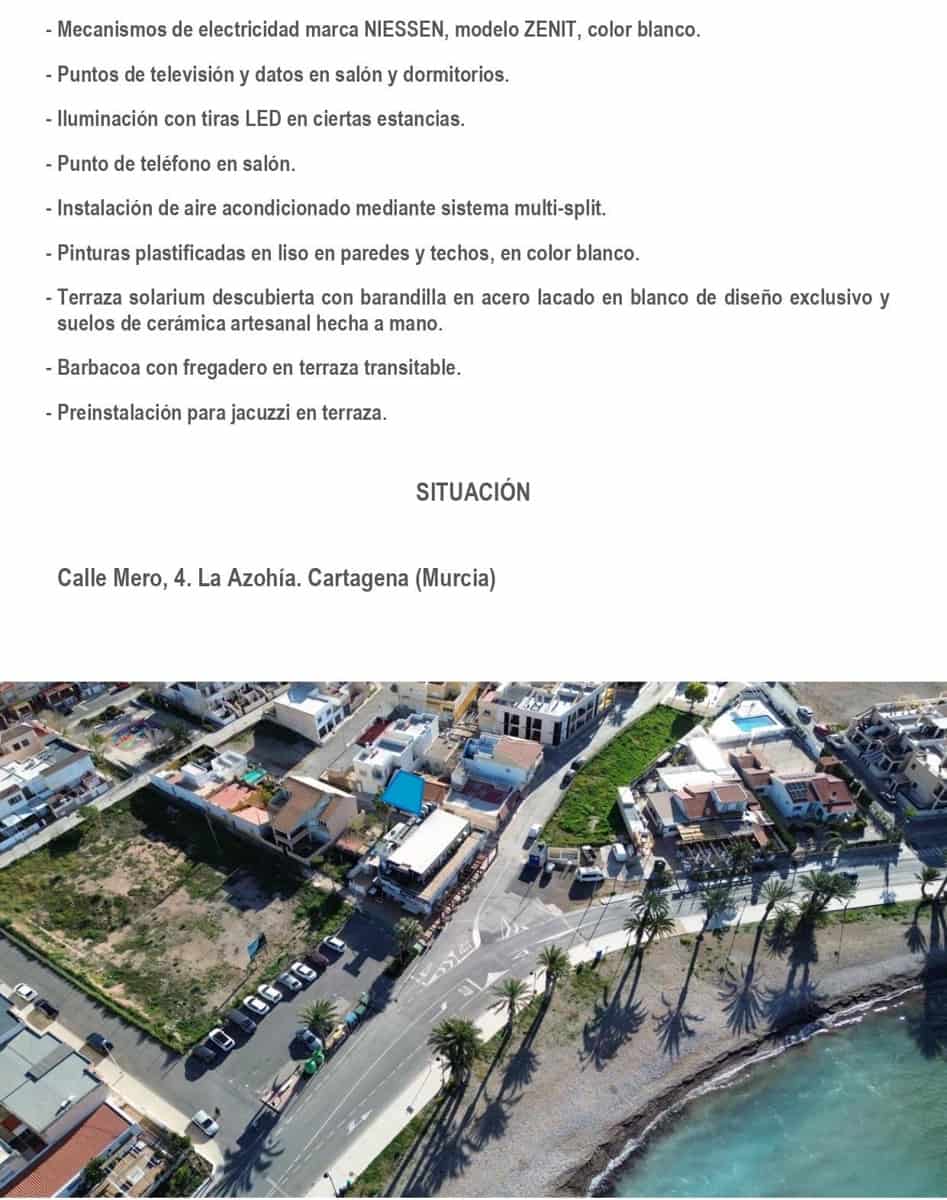 - Mecanismos de electricidad marca NIESSEN, modelo ZENIT, color blanco.

- Puntos de televisión y datos en salón y dormitorios.

- Iluminación con tiras LED en ciertas estancias.

- Punto de teléfono en salón.

- Instalación de aire acondicionado mediante sistema multi-split.

- Pinturas plastificadas en liso en paredes y techos, en color blanco.

- Terraza solarium descubierta con barandilla en acero lacado en blanco de diseño exclusivo y suelos de cerámica artesanal hecha a mano.

- Barbacoa con fregadero en terraza transitable.

- Preinstalación para jacuzzi en terraza.

SITUACIÓN

Calle Mero, 4. La Azohía. Cartagena (Murcia)